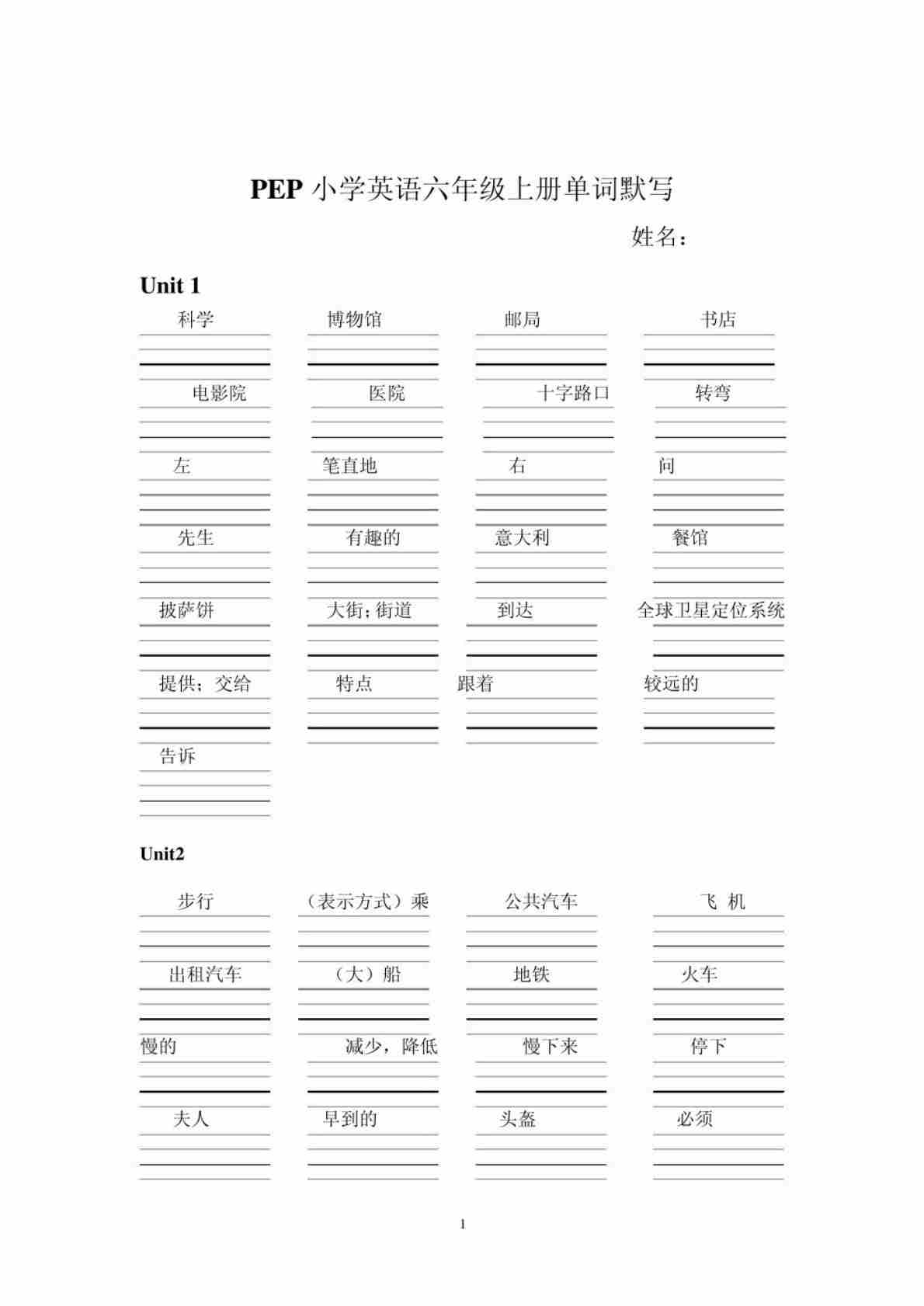 PEP 小学英语六年级上册单词默写

姓名：

Unit 1

科学 博物馆 邮局 书店

电影院 医院 十字路口 转弯

左 笔直地 右 问

先生 有趣的 意大利 餐馆

披萨饼 大街；街道 到达 全球卫星定位系统

提供；交给 特点 跟着 较远的

告诉

Unit2

步行 （表示方式）乘 公共汽车 飞 机

出租汽车 （大）船 地铁 火车

慢的 减少，降低 慢下来 停下

夫人 早到的 头盔 必须

1